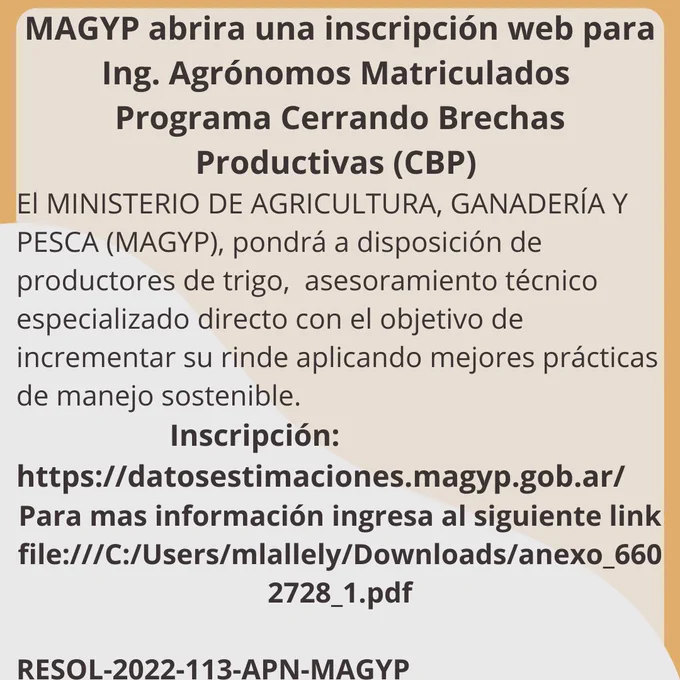 MAGYP abrira una inscripción web para Ing. Agrónomos Matriculados Programa Cerrando Brechas Productivas (CBP)

El MINISTERIO DE AGRICULTURA, GANADERÍA Y PESCA (MAGYP), pondrá a disposición de productores de trigo, asesoramiento técnico especializado directo con el objetivo de incrementar su rinde aplicando mejores prácticas de manejo sostenible.

Inscripción:
https://datosestimaciones.magyp.gob.ar/
Para mas información ingresa al siguiente link
file:///C:/Users/mlallely/Downloads/anexo_6602728_1.pdf

RESOL-2022-113-APN-MAGYP